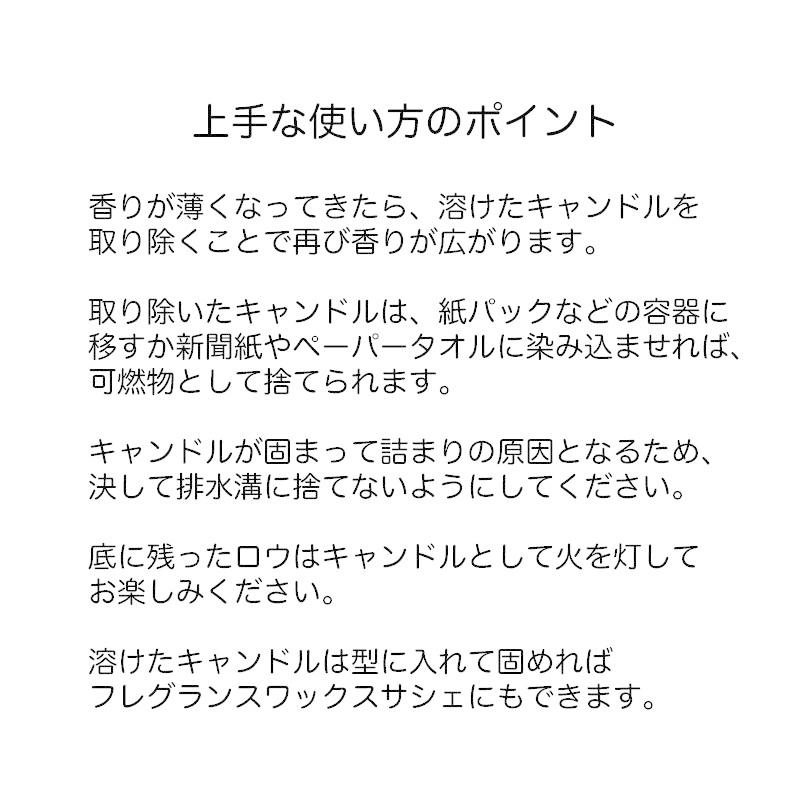 上手な使い方のポイント

香りが薄くなってきたら、溶けたキャンドルを取り除くことで再び香りが広がります。

取り除いたキャンドルは、紙パックなどの容器に移すか新聞紙やペーパータオルに染み込ませれば、可燃物として捨てられます。

キャンドルが固まって詰まりの原因となるため、決して排水溝に捨てないようにしてください。

底に残ったロウはキャンドルとして火を灯してお楽しみください。

溶けたキャンドルは型に入れて固めればフレグランスワックスサシェにもできます。